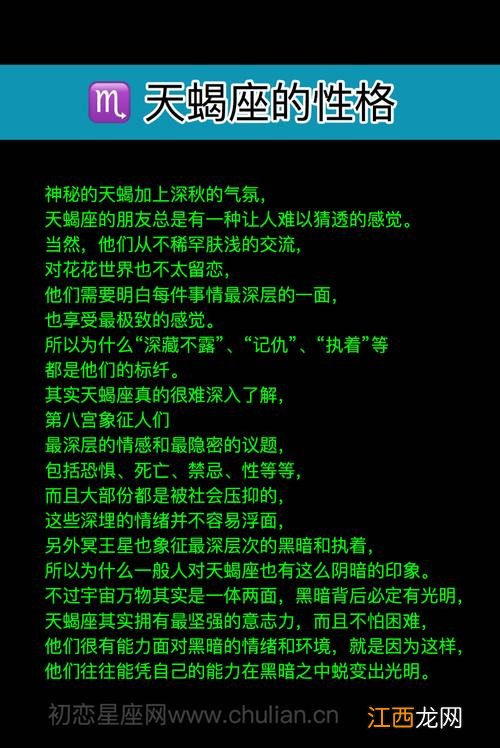 ♏ 天蝎座的性格

神秘的天蝎加上深秋的气氛，
天蝎座的朋友总是有一种让人难以猜透的感觉。
当然，他们从不稀罕肤浅的交流，
对花花世界也不太留恋，
他们需要明白每件事情最深层的一面，
也享受最极致的感觉。
所以为什么“深藏不露”、“记仇”、“执着”等
都是他们的标纤。
其实天蝎座真的很难深入了解，
第八宫象征人们
最深层的情感和最隐密的议题，
包括恐惧、死亡、禁忌、性等等，
而且大部份都是被社会压抑的，
这些深埋的情绪并不容易浮面，
另外冥王星也象征最深层次的黑暗和执着，
所以为什么一般人对天蝎座也有这么阴暗的印象。
不过宇宙万物其实是一体两面，黑暗背后必定有光明，
天蝎座其实拥有最坚强的意志力，而且不怕困难，
他们很有能力面对黑暗的情绪和环境，就是因为这样，
他们往往能凭自己的能力在黑暗之中蜕变出光明。

初恋星座网www.chulian.cn 江西龙网